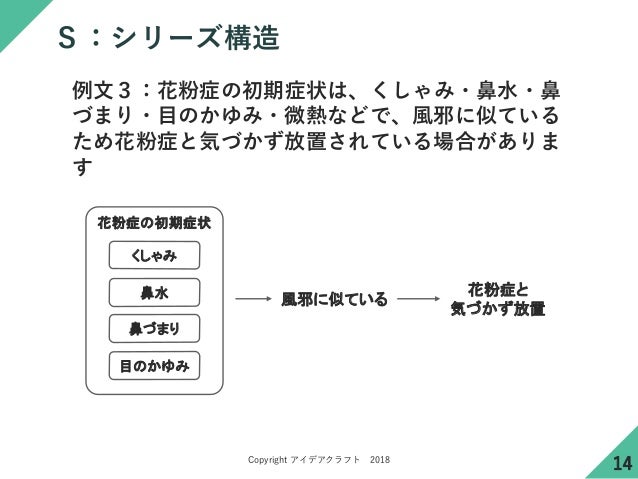 S：シリーズ構造

例文３：花粉症の初期症状は、くしゃみ・鼻水・鼻づまり・目のかゆみ・微熱などで、風邪に似ているため花粉症と気づかず放置されている場合があります

花粉症の初期症状

くしゃみ

鼻水

鼻づまり

目のかゆみ

風邪に似ている

花粉症と気づかず放置

Copyright アイデアクラフト　2018

14